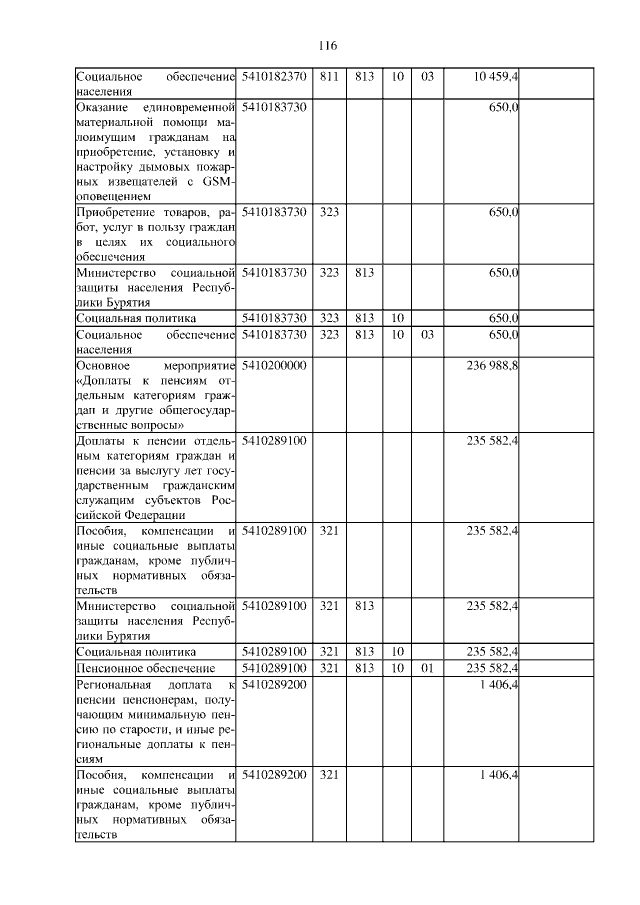 116

| | | | | | | | |
|---|---|---|---|---|---|---|---|
| Социальное обеспечение населения | 5410182370 | 811 | 813 | 10 | 03 | 10 459,4 | |
| Оказание единовременной материальной помощи малоимущим гражданам на приобретение, установку и настройку дымовых пожарных извещателей с GSM-оповещением | 5410183730 | | | | | 650,0 | |
| Приобретение товаров, работ, услуг в пользу граждан в целях их социального обеспечения | 5410183730 | 323 | | | | 650,0 | |
| Министерство социальной защиты населения Республики Бурятия | 5410183730 | 323 | 813 | | | 650,0 | |
| Социальная политика | 5410183730 | 323 | 813 | 10 | | 650,0 | |
| Социальное обеспечение населения | 5410183730 | 323 | 813 | 10 | 03 | 650,0 | |
| Основное мероприятие «Доплаты к пенсиям отдельным категориям граждан и другие общегосударственные вопросы» | 5410200000 | | | | | 236 988,8 | |
| Доплаты к пенсии отдельным категориям граждан и пенсии за выслугу лет государственным гражданским служащим субъектов Российской Федерации | 5410289100 | | | | | 235 582,4 | |
| Пособия, компенсации и иные социальные выплаты гражданам, кроме публичных нормативных обязательств | 5410289100 | 321 | | | | 235 582,4 | |
| Министерство социальной защиты населения Республики Бурятия | 5410289100 | 321 | 813 | | | 235 582,4 | |
| Социальная политика | 5410289100 | 321 | 813 | 10 | | 235 582,4 | |
| Пенсионное обеспечение | 5410289100 | 321 | 813 | 10 | 01 | 235 582,4 | |
| Региональная доплата к пенсии пенсионерам, получающим минимальную пенсию по старости, и иные региональные доплаты к пенсиям | 5410289200 | | | | | 1 406,4 | |
| Пособия, компенсации и иные социальные выплаты гражданам, кроме публичных нормативных обязательств | 5410289200 | 321 | | | | 1 406,4 | |